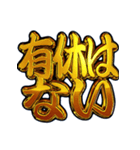 有休は
ない